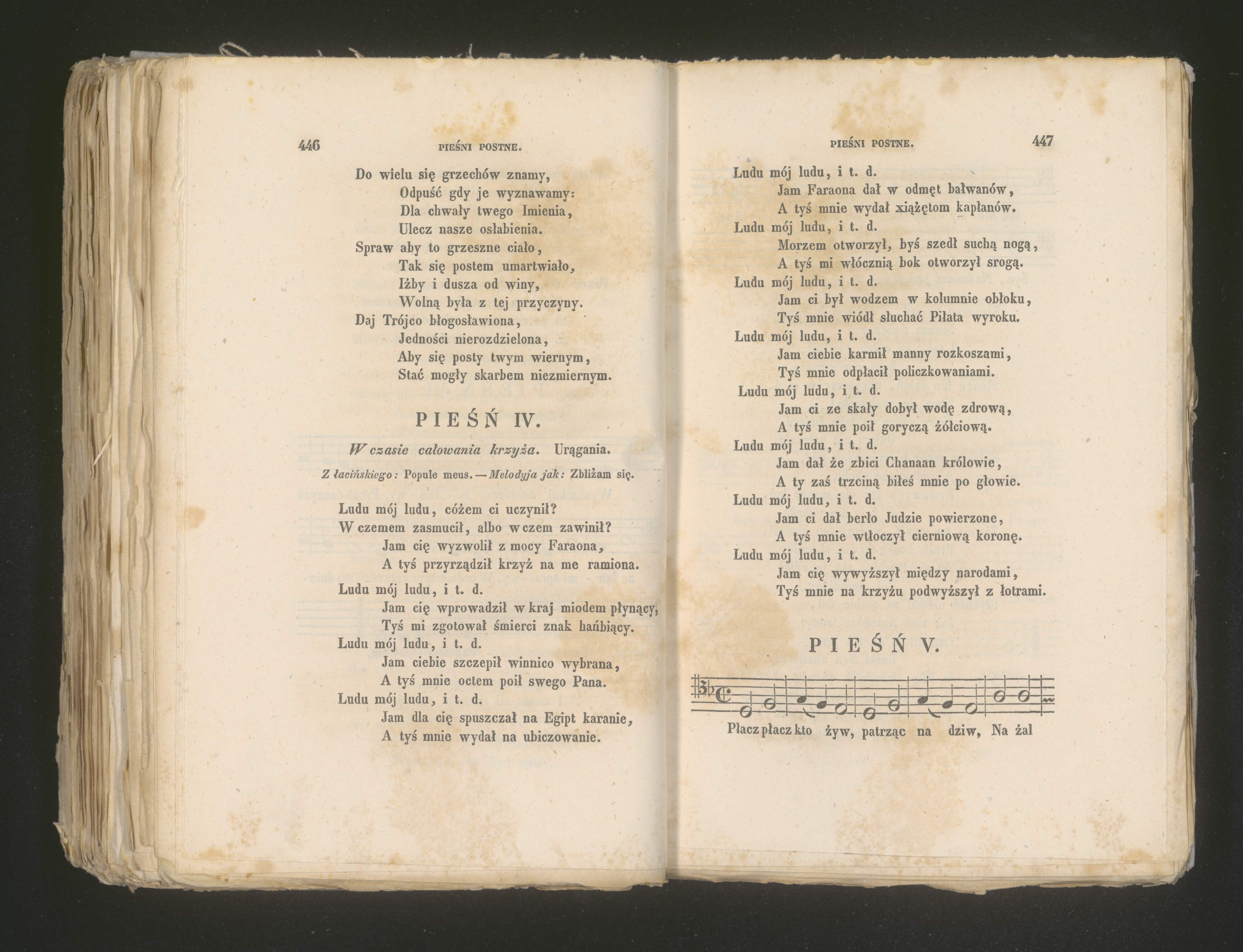 446 PIEŚNI POSTNE.

Do wielu się grzechów znamy,
Odpuść gdy je wyznawamy:
Dla chwały twego Imienia,
Ulecz nasze osłabienia.
Spraw aby to grzeszne ciało,
Tak się postem umartwiało,
Iżby i dusza od winy,
Wolną była z tej przyczyny.
Daj Trójco błogosławiona,
Jedności nierozdzielona,
Aby się posty twym wiernym,
Stać mogły skarbem niezmiernym.

PIEŚŃ IV.

W czasie całowania krzyża. Urągania.

Z łacińskiego: Popule meus. — Melodyja jak: Zbliżam się.

Ludu mój ludu, cóżem ci uczynił?
W czemem zasmucił, albo w czem zawinił?
Jam cię wyzwolił z mocy Faraona,
A tyś przyrządził krzyż na me ramiona.
Ludu mój ludu, i t. d.
Jam cię wprowadził w kraj miodem płynący,
Tyś mi zgotował śmierci znak hańbiący.
Ludu mój ludu, i t. d.
Jam ciebie szczepił winnico wybrana,
A tyś mnie octem poił swego Pana.
Ludu mój ludu, i t. d.
Jam dla cię spuszczał na Egipt karanie,
A tyś mnie wydał na ubiczowanie.

PIEŚNI POSTNE. 447

Ludu mój ludu, i t. d.
Jam Faraona dał w odmęt bałwanów,
A tyś mnie wydał xiążętom kapłanów.
Ludu mój ludu, i t. d.
Morzem otworzył, byś szedł suchą nogą,
A tyś mi włócznią bok otworzył srogą.
Ludu mój ludu, i t. d.
Jam ci był wodzem w kolumnie obłoku,
Tyś mnie wiódł słuchać Piłata wyroku.
Ludu mój ludu, i t. d.
Jam ciebie karmił manny rozkoszami,
Tyś mnie odpłacił policzkowaniami.
Ludu mój ludu, i t. d.
Jam ci ze skały dobył wodę zdrową,
A tyś mnie poił goryczą żółciową.
Ludu mój ludu, i t. d.
Jam dał że zbici Chanaan królowie,
A ty zaś trzciną biłeś mnie po głowie.
Ludu mój ludu, i t. d.
Jam ci dał berło Judzie powierzone,
A tyś mnie wtłoczył cierniową koronę.
Ludu mój ludu, i t. d.
Jam cię wywyższył między narodami,
Tyś mnie na krzyżu podwyższył z łotrami.

PIEŚŃ V.

Płacz płacz kto żyw, patrząc na dziw, Na żal